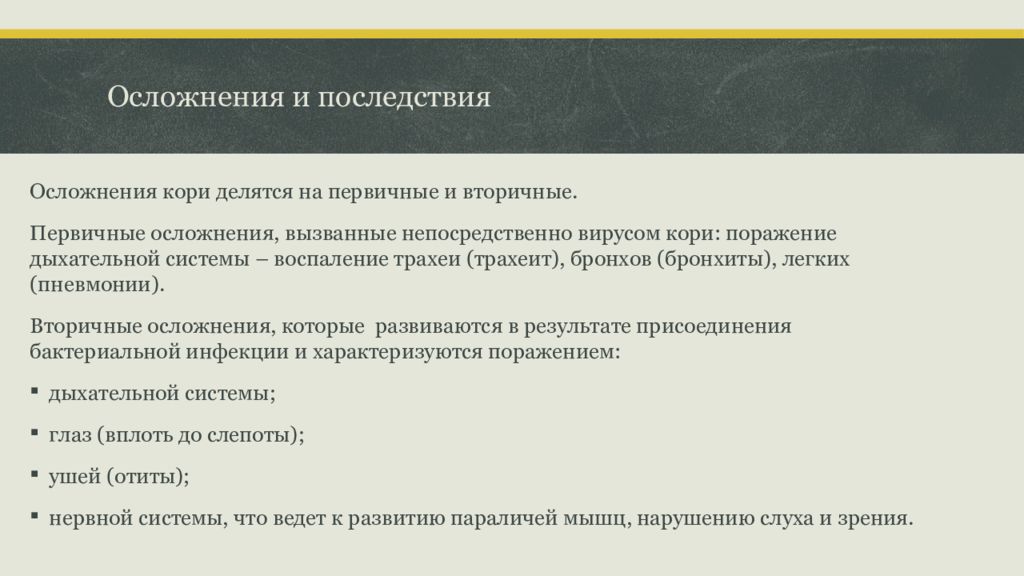 Осложнения и последствия

Осложнения кори делятся на первичные и вторичные.

Первичные осложнения, вызванные непосредственно вирусом кори: поражение дыхательной системы – воспаление трахеи (трахеит), бронхов (бронхиты), легких (пневмонии).

Вторичные осложнения, которые развиваются в результате присоединения бактериальной инфекции и характеризуются поражением:

▪ дыхательной системы;

▪ глаз (вплоть до слепоты);

▪ ушей (отиты);

▪ нервной системы, что ведет к развитию параличей мышц, нарушению слуха и зрения.